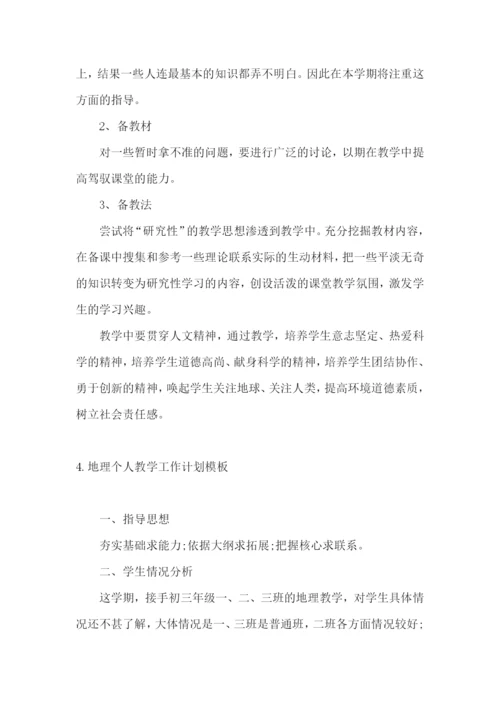 上，结果一些人连最基本的知识都弄不明白。因此在本学期将注重这方面的指导。

2、备教材

对一些暂时拿不准的问题，要进行广泛的讨论，以期在教学中提高驾驭课堂的能力。

3、备教法

尝试将“研究性”的教学思想渗透到教学中。充分挖掘教材内容，在备课中搜集和参考一些理论联系实际的生动材料，把一些平淡无奇的知识转变为研究性学习的内容，创设活泼的课堂教学氛围，激发学生的学习兴趣。

教学中要贯穿人文精神，通过教学，培养学生意志坚定、热爱科学的精神，培养学生道德高尚、献身科学的精神，培养学生团结协作、勇于创新的精神，唤起学生关注地球、关注人类，提高环境道德素质，树立社会责任感。

4.地理个人教学工作计划模板

一、指导思想

夯实基础求能力;依据大纲求拓展;把握核心求联系。

二、学生情况分析

这学期，接手初三年级一、二、三班的地理教学，对学生具体情况还不甚了解，大体情况是一、三班是普通班，二班各方面情况较好;